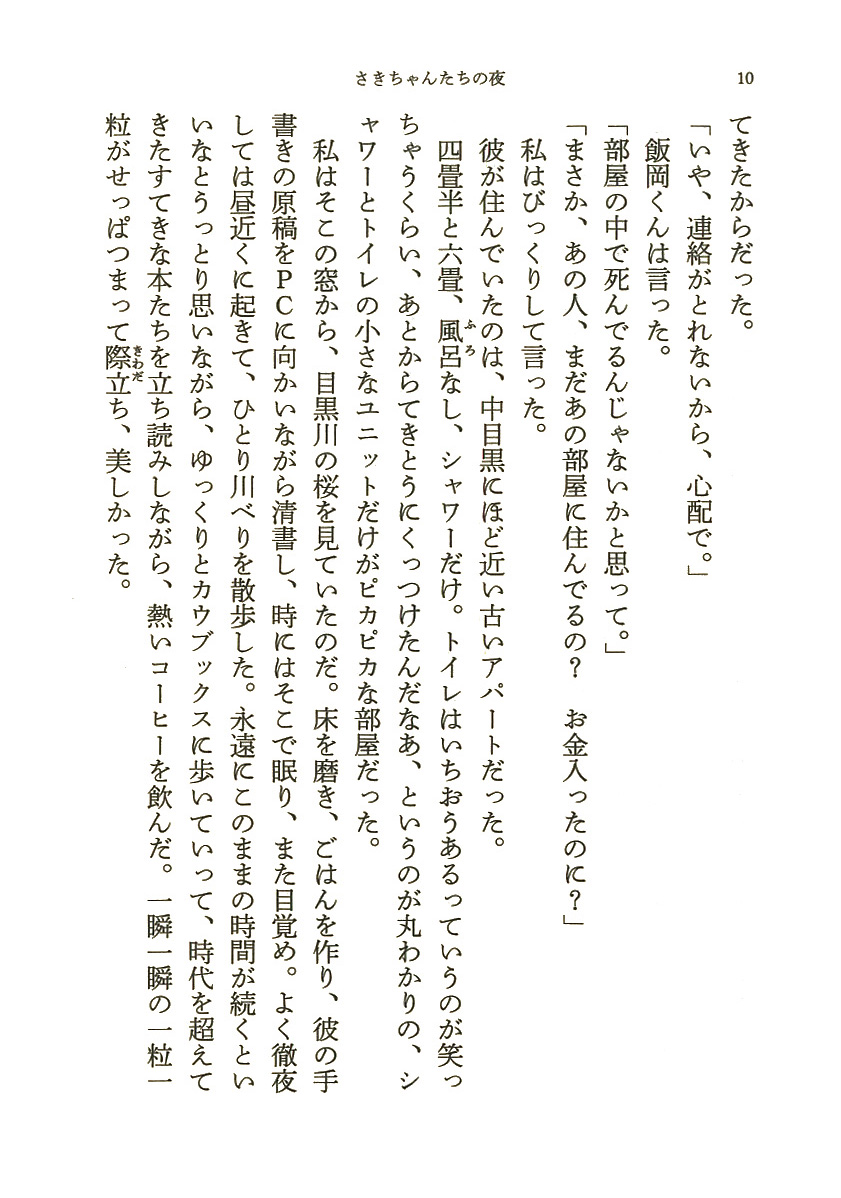 さきちゃんたちの夜　10

てきたからだった。
「いや、連絡がとれないから、心配で。」
飯岡くんは言った。
「部屋の中で死んでるんじゃないかと思って。」
「まさか、あの人、まだあの部屋に住んでるの？　お金入ったのに？」
私はびっくりして言った。
彼が住んでいたのは、中目黒にほど近い古いアパートだった。
四畳半と六畳、風呂(ふろ)なし、シャワーだけ。トイレはいちおうあるっていうのが笑っちゃうくらい、あとからてきとうにくっつけたんだなあ、というのが丸わかりの、シャワーとトイレの小さなユニットだけがピカピカな部屋だった。
私はそこの窓から、目黒川の桜を見ていたのだ。床を磨き、ごはんを作り、彼の手書きの原稿をPCに向かいながら清書し、時にはそこで眠り、また目覚め。よく徹夜しては昼近くに起きて、ひとり川べりを散歩した。永遠にこのままの時間が続くといいなとうっとり思いながら、ゆっくりとカウブックスに歩いていって、時代を超えてきたすてきな本たちを立ち読みしながら、熱いコーヒーを飲んだ。一瞬一瞬の一粒一粒がせっぱつまって際立(きわだ)ち、美しかった。